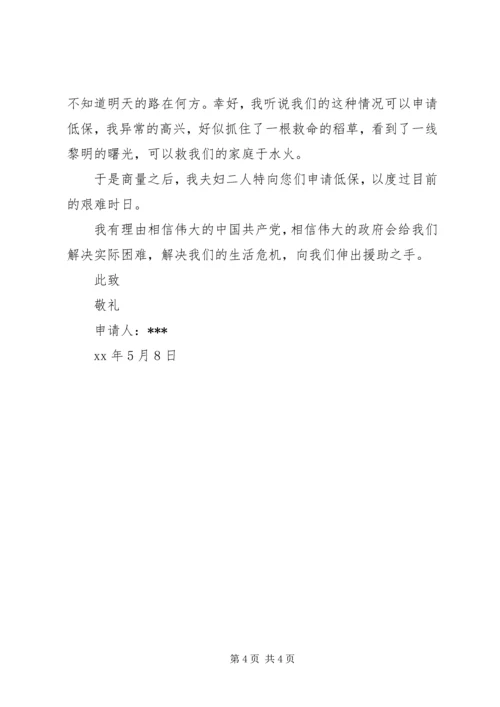 不知道明天的路在何方。幸好，我听说我们的这种情况可以申请低保，我异常的高兴，好似抓住了一根救命的稻草，看到了一线黎明的曙光，可以救我们的家庭于水火。

于是商量之后，我夫妇二人特向您们申请低保，以度过目前的艰难时日。

我有理由相信伟大的中国共产党，相信伟大的政府会给我们解决实际困难，解决我们的生活危机，向我们伸出援助之手。

此致

敬礼

申请人：***

xx 年 5 月 8 日

第 4 页 共 4 页